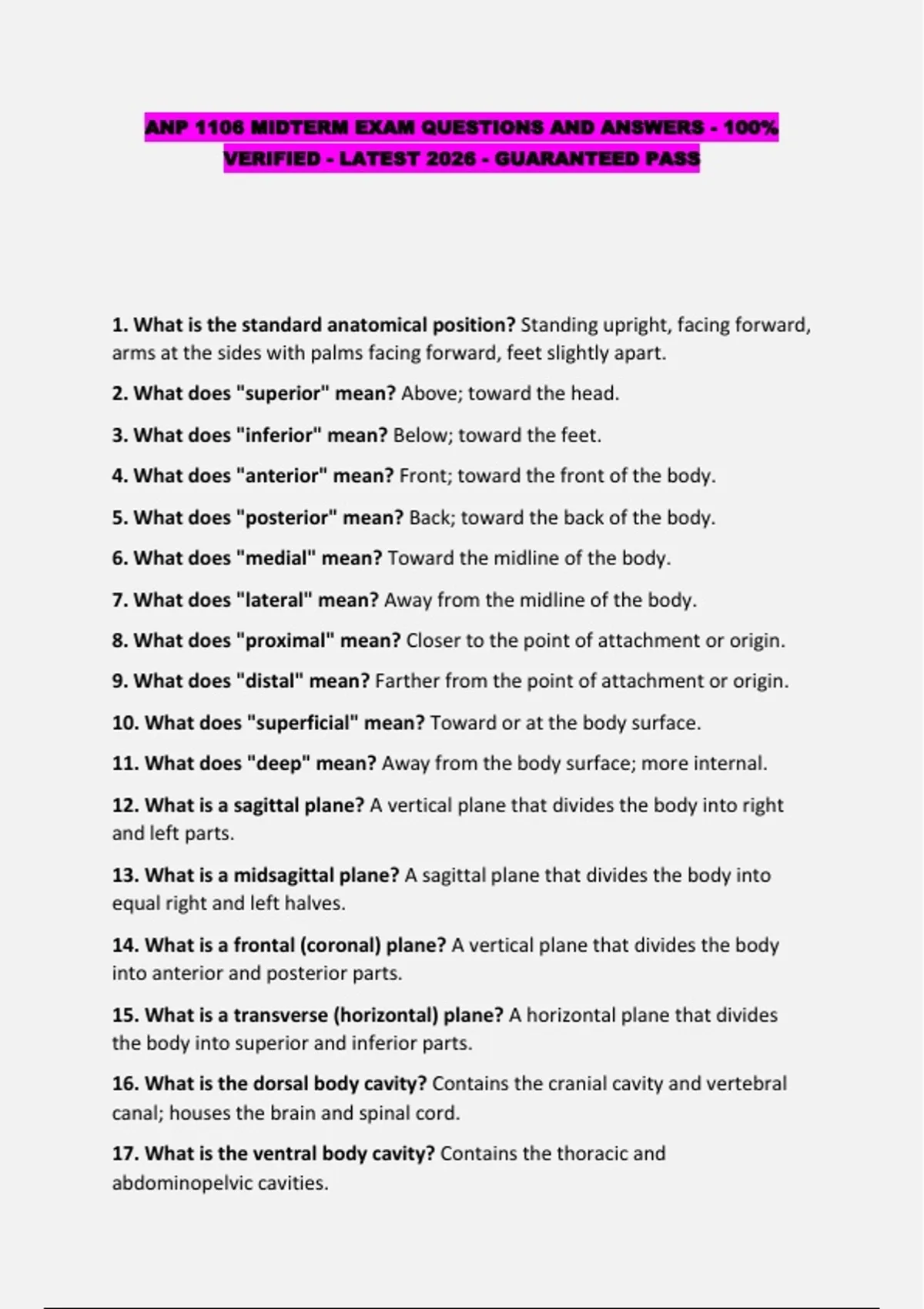 ANP 1106 MIDTERM EXAM QUESTIONS AND ANSWERS - 100% VERIFIED - LATEST 2026 - GUARANTEED PASS

1. What is the standard anatomical position? Standing upright, facing forward, arms at the sides with palms facing forward, feet slightly apart.

2. What does "superior" mean? Above; toward the head.

3. What does "inferior" mean? Below; toward the feet.

4. What does "anterior" mean? Front; toward the front of the body.

5. What does "posterior" mean? Back; toward the back of the body.

6. What does "medial" mean? Toward the midline of the body.

7. What does "lateral" mean? Away from the midline of the body.

8. What does "proximal" mean? Closer to the point of attachment or origin.

9. What does "distal" mean? Farther from the point of attachment or origin.

10. What does "superficial" mean? Toward or at the body surface.

11. What does "deep" mean? Away from the body surface; more internal.

12. What is a sagittal plane? A vertical plane that divides the body into right and left parts.

13. What is a midsagittal plane? A sagittal plane that divides the body into equal right and left halves.

14. What is a frontal (coronal) plane? A vertical plane that divides the body into anterior and posterior parts.

15. What is a transverse (horizontal) plane? A horizontal plane that divides the body into superior and inferior parts.

16. What is the dorsal body cavity? Contains the cranial cavity and vertebral canal; houses the brain and spinal cord.

17. What is the ventral body cavity? Contains the thoracic and abdominopelvic cavities.